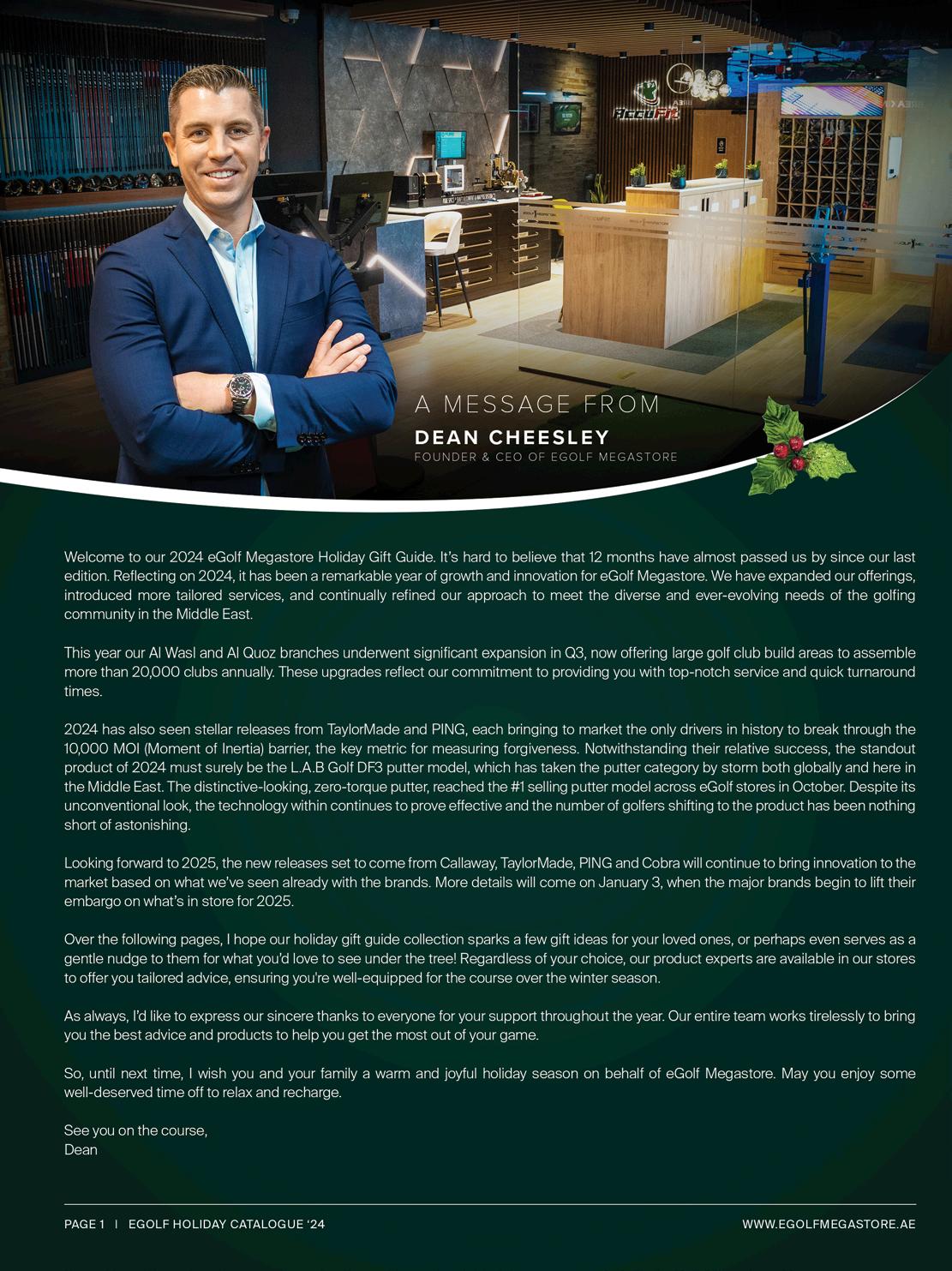 AccuFit

A MESSAGE FROM
DEAN CHEESLEY
FOUNDER & CEO OF EGOLF MEGASTORE

Welcome to our 2024 eGolf Megastore Holiday Gift Guide. It's hard to believe that 12 months have almost passed us by since our last edition. Reflecting on 2024, it has been a remarkable year of growth and innovation for eGolf Megastore. We have expanded our offerings, introduced more tailored services, and continually refined our approach to meet the diverse and ever-evolving needs of the golfing community in the Middle East.

This year our Al Wasl and Al Quoz branches underwent significant expansion in Q3, now offering large golf club build areas to assemble more than 20,000 clubs annually. These upgrades reflect our commitment to providing you with top-notch service and quick turnaround times.

2024 has also seen stellar releases from TaylorMade and PING, each bringing to market the only drivers in history to break through the 10,000 MOI (Moment of Inertia) barrier, the key metric for measuring forgiveness. Notwithstanding their relative success, the standout product of 2024 must surely be the L.A.B Golf DF3 putter model, which has taken the putter category by storm both globally and here in the Middle East. The distinctive-looking, zero-torque putter, reached the #1 selling putter model across eGolf stores in October. Despite its unconventional look, the technology within continues to prove effective and the number of golfers shifting to the product has been nothing short of astonishing.

Looking forward to 2025, the new releases set to come from Callaway, TaylorMade, PING and Cobra will continue to bring innovation to the market based on what we've seen already with the brands. More details will come on January 3, when the major brands begin to lift their embargo on what's in store for 2025.

Over the following pages, I hope our holiday gift guide collection sparks a few gift ideas for your loved ones, or perhaps even serves as a gentle nudge to them for what you'd love to see under the tree! Regardless of your choice, our product experts are available in our stores to offer you tailored advice, ensuring you're well-equipped for the course over the winter season.

As always, I'd like to express our sincere thanks to everyone for your support throughout the year. Our entire team works tirelessly to bring you the best advice and products to help you get the most out of your game.

So, until next time, I wish you and your family a warm and joyful holiday season on behalf of eGolf Megastore. May you enjoy some well-deserved time off to relax and recharge.

See you on the course,
Dean

PAGE 1 | EGOLF HOLIDAY CATALOGUE '24

WWW.EGOLFMEGASTORE.AE